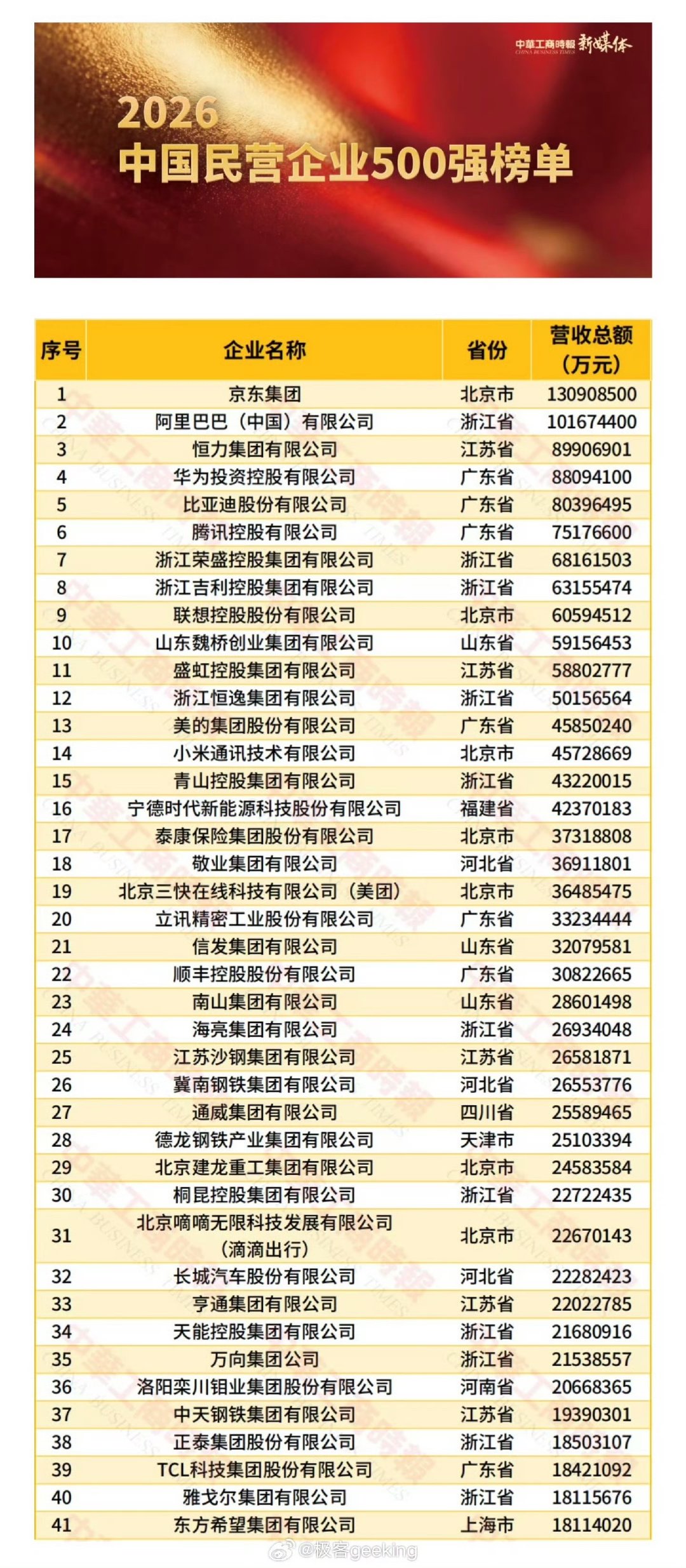 中華工商時報 CHINA BUSINESS TIMES 新媒体

2026
中国民营企业500强榜单

| 序号 | 企业名称 | 省份 | 营收总额（万元） |
|---|---|---|---|
| 1 | 京东集团 | 北京市 | 130908500 |
| 2 | 阿里巴巴（中国）有限公司 | 浙江省 | 101674400 |
| 3 | 恒力集团有限公司 | 江苏省 | 89906901 |
| 4 | 华为投资控股有限公司 | 广东省 | 88094100 |
| 5 | 比亚迪股份有限公司 | 广东省 | 80396495 |
| 6 | 腾讯控股有限公司 | 广东省 | 75176600 |
| 7 | 浙江荣盛控股集团有限公司 | 浙江省 | 68161503 |
| 8 | 浙江吉利控股集团有限公司 | 浙江省 | 63155474 |
| 9 | 联想控股股份有限公司 | 北京市 | 60594512 |
| 10 | 山东魏桥创业集团有限公司 | 山东省 | 59156453 |
| 11 | 盛虹控股集团有限公司 | 江苏省 | 58802777 |
| 12 | 浙江恒逸集团有限公司 | 浙江省 | 50156564 |
| 13 | 美的集团股份有限公司 | 广东省 | 45850240 |
| 14 | 小米通讯技术有限公司 | 北京市 | 45728669 |
| 15 | 青山控股集团有限公司 | 浙江省 | 43220015 |
| 16 | 宁德时代新能源科技股份有限公司 | 福建省 | 42370183 |
| 17 | 泰康保险集团股份有限公司 | 北京市 | 37318808 |
| 18 | 敬业集团有限公司 | 河北省 | 36911801 |
| 19 | 北京三快在线科技有限公司（美团） | 北京市 | 36485475 |
| 20 | 立讯精密工业股份有限公司 | 广东省 | 33234444 |
| 21 | 信发集团有限公司 | 山东省 | 32079581 |
| 22 | 顺丰控股股份有限公司 | 广东省 | 30822665 |
| 23 | 南山集团有限公司 | 山东省 | 28601498 |
| 24 | 海亮集团有限公司 | 浙江省 | 26934048 |
| 25 | 江苏沙钢集团有限公司 | 江苏省 | 26581871 |
| 26 | 冀南钢铁集团有限公司 | 河北省 | 26553776 |
| 27 | 通威集团有限公司 | 四川省 | 25589465 |
| 28 | 德龙钢铁产业集团有限公司 | 天津市 | 25103394 |
| 29 | 北京建龙重工集团有限公司 | 北京市 | 24583584 |
| 30 | 桐昆控股集团有限公司 | 浙江省 | 22722435 |
| 31 | 北京嘀嘀无限科技发展有限公司（滴滴出行） | 北京市 | 22670143 |
| 32 | 长城汽车股份有限公司 | 河北省 | 22282423 |
| 33 | 亨通集团有限公司 | 江苏省 | 22022785 |
| 34 | 天能控股集团有限公司 | 浙江省 | 21680916 |
| 35 | 万向集团公司 | 浙江省 | 21538557 |
| 36 | 洛阳栾川钼业集团股份有限公司 | 河南省 | 20668365 |
| 37 | 中天钢铁集团有限公司 | 江苏省 | 19390301 |
| 38 | 正泰集团股份有限公司 | 浙江省 | 18503107 |
| 39 | TCL科技集团股份有限公司 | 广东省 | 18421092 |
| 40 | 雅戈尔集团有限公司 | 浙江省 | 18115676 |
| 41 | 东方希望集团有限公司 | 上海市 | 18114020 |

@极客geeking